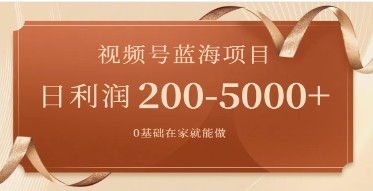 视频号蓝海项目

日利润 200-5000+

0基础在家就能做